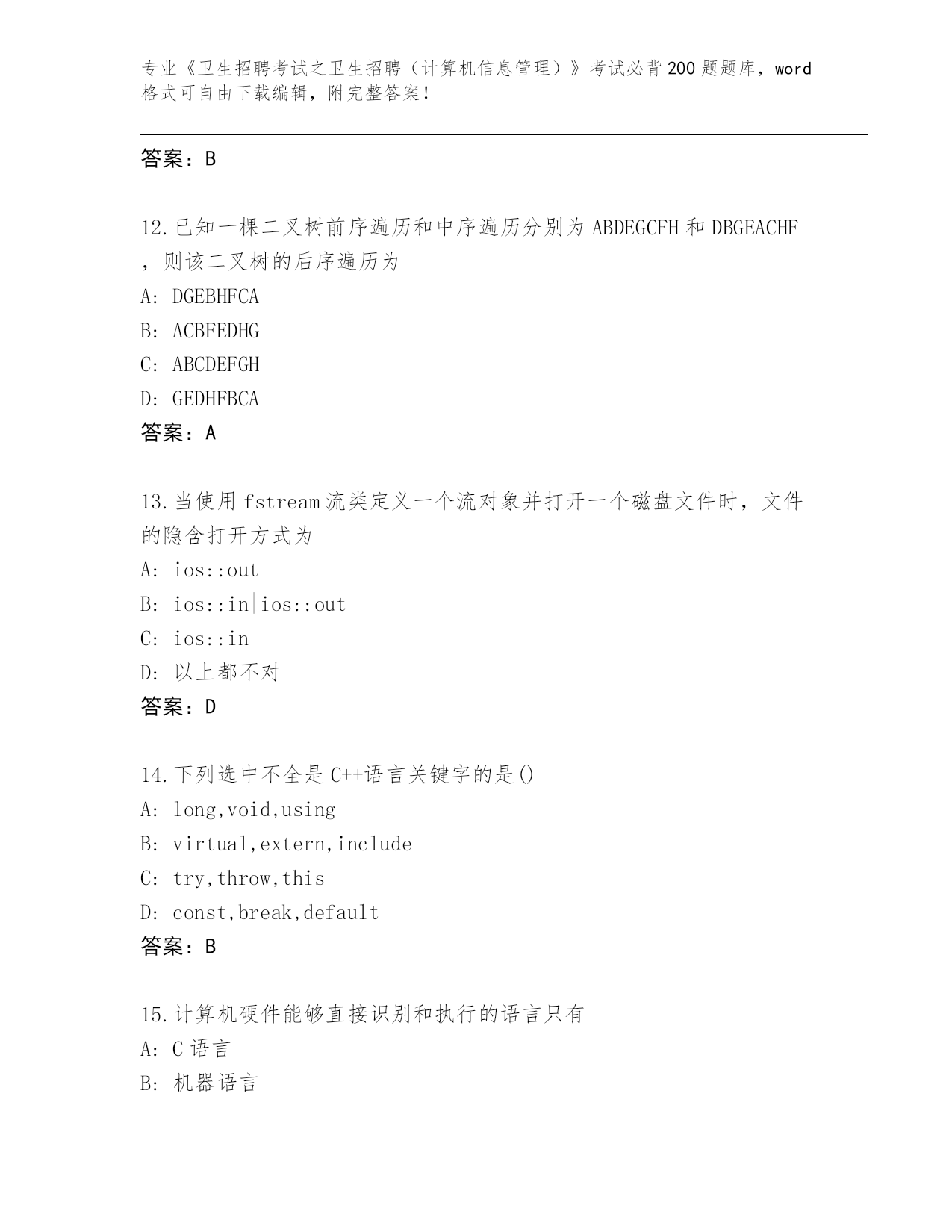 专业《卫生招聘考试之卫生招聘（计算机信息管理）》考试必背200题题库，word格式可自由下载编辑，附完整答案！

答案：B

12.已知一棵二叉树前序遍历和中序遍历分别为ABDEGCFH和DBGEACHF，则该二叉树的后序遍历为
A: DGEBHFCA
B: ACBFEDHG
C: ABCDEFGH
D: GEDHFBCA
答案：A

13.当使用fstream流类定义一个流对象并打开一个磁盘文件时，文件的隐含打开方式为
A: ios::out
B: ios::in|ios::out
C: ios::in
D: 以上都不对
答案：D

14.下列选中不全是C++语言关键字的是()
A: long,void,using
B: virtual,extern,include
C: try,throw,this
D: const,break,default
答案：B

15.计算机硬件能够直接识别和执行的语言只有
A: C语言
B: 机器语言